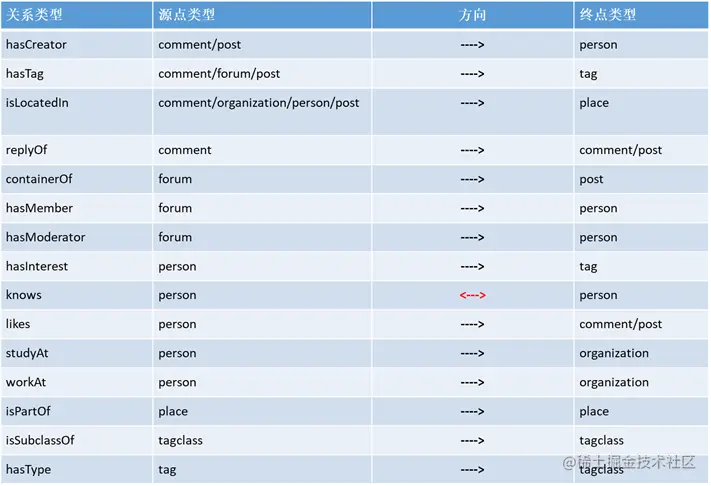 | 关系类型 | 源点类型 | 方向 | 终点类型 |
|---|---|---|---|
| hasCreator | comment/post | ----> | person |
| hasTag | comment/forum/post | ----> | tag |
| isLocatedIn | comment/organization/person/post | ----> | place |
| replyOf | comment | ----> | comment/post |
| containerOf | forum | ----> | post |
| hasMember | forum | ----> | person |
| hasModerator | forum | ----> | person |
| hasInterest | person | ----> | tag |
| knows | person | <---> | person |
| likes | person | ----> | comment/post |
| studyAt | person | ----> | organization |
| workAt | person | ----> | organization |
| isPartOf | place | ----> | place |
| isSubclassOf | tagclass | ----> | tagclass |
| hasType | tag | ----> | tagclass |

@稀土掘金技术社区